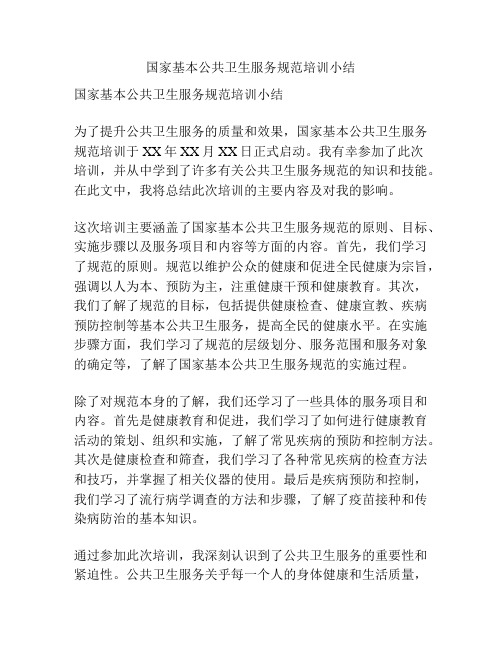 国家基本公共卫生服务规范培训小结

国家基本公共卫生服务规范培训小结

为了提升公共卫生服务的质量和效果，国家基本公共卫生服务规范培训于XX年XX月XX日正式启动。我有幸参加了此次培训，并从中学到了许多有关公共卫生服务规范的知识和技能。在此文中，我将总结此次培训的主要内容及对我的影响。

这次培训主要涵盖了国家基本公共卫生服务规范的原则、目标、实施步骤以及服务项目和内容等方面的内容。首先，我们学习了规范的原则。规范以维护公众的健康和促进全民健康为宗旨，强调以人为本、预防为主，注重健康干预和健康教育。其次，我们了解了规范的目标，包括提供健康检查、健康宣教、疾病预防控制等基本公共卫生服务，提高全民的健康水平。在实施步骤方面，我们学习了规范的层级划分、服务范围和服务对象的确定等，了解了国家基本公共卫生服务规范的实施过程。

除了对规范本身的了解，我们还学习了一些具体的服务项目和内容。首先是健康教育和促进，我们学习了如何进行健康教育活动的策划、组织和实施，了解了常见疾病的预防和控制方法。其次是健康检查和筛查，我们学习了各种常见疾病的检查方法和技巧，并掌握了相关仪器的使用。最后是疾病预防和控制，我们学习了流行病学调查的方法和步骤，了解了疫苗接种和传染病防治的基本知识。

通过参加此次培训，我深刻认识到了公共卫生服务的重要性和紧迫性。公共卫生服务关乎每一个人的身体健康和生活质量，